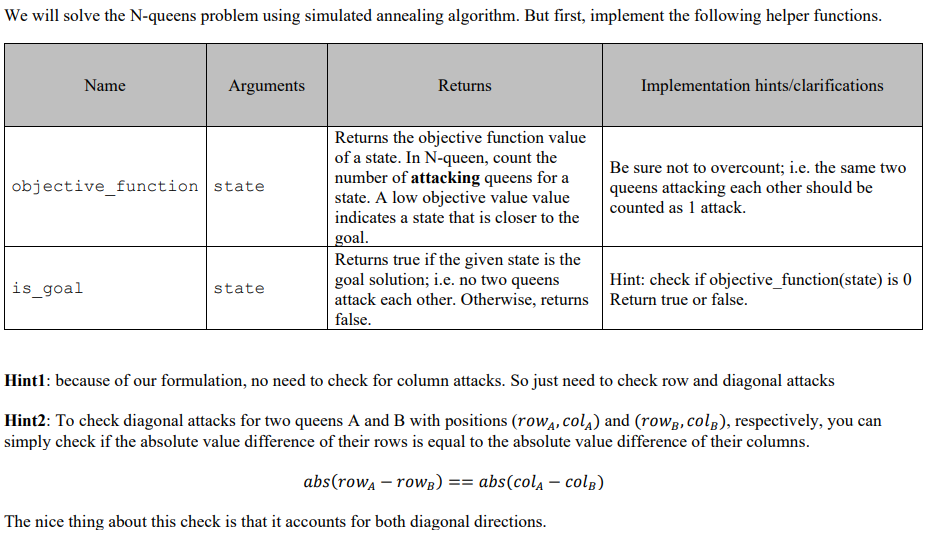 We will solve the N-queens problem using simulated annealing algorithm. But first, implement the following helper functions.

| Name | Arguments | Returns | Implementation hints/clarifications |
|---|---|---|---|
| objective_function | state | Returns the objective function value of a state. In N-queen, count the number of **attacking** queens for a state. A low objective value value indicates a state that is closer to the goal. | Be sure not to overcount; i.e. the same two queens attacking each other should be counted as 1 attack. |
| is_goal | state | Returns true if the given state is the goal solution; i.e. no two queens attack each other. Otherwise, returns false. | Hint: check if objective_function(state) is 0 Return true or false. |

**Hint1**: because of our formulation, no need to check for column attacks. So just need to check row and diagonal attacks

**Hint2**: To check diagonal attacks for two queens A and B with positions $(row_A, col_A)$ and $(row_B, col_B)$, respectively, you can simply check if the absolute value difference of their rows is equal to the absolute value difference of their columns.

$abs(row_A - row_B) == abs(col_A - col_B)$

The nice thing about this check is that it accounts for both diagonal directions.